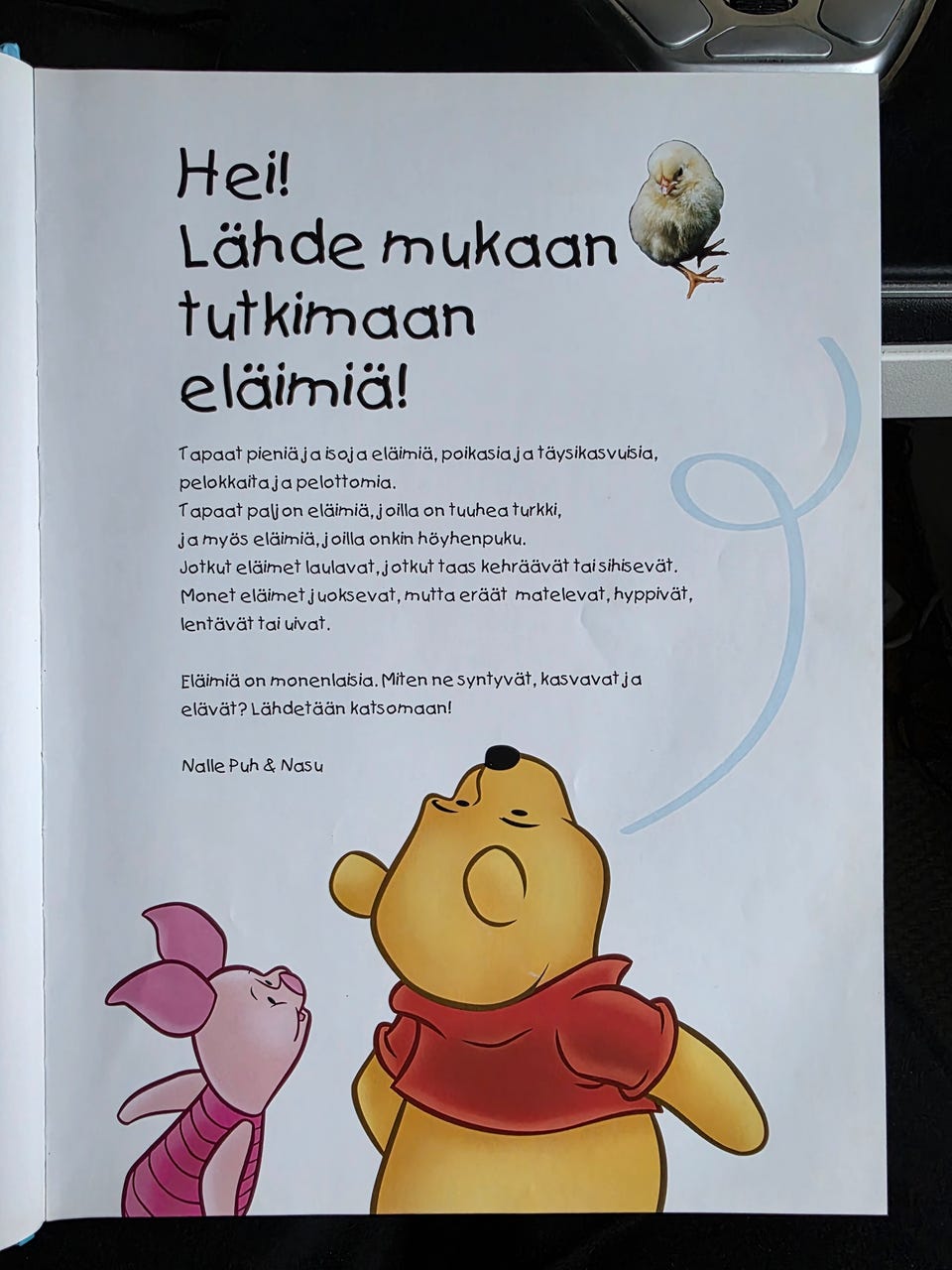 Hei!
Lähde mukaan tutkimaan eläimiä!

Tapaat pieniä ja isoja eläimiä, poikasia ja täysikasvuisia, pelokkaita ja pelottomia.
Tapaat paljon eläimiä, joilla on tuuhea turkki, ja myös eläimiä, joilla onkin höyhenpuku.
Jotkut eläimet laulavat, jotkut taas kehräävät tai sihisevät.
Monet eläimet juoksevat, mutta eräät matelevat, hyppivät, lentävät tai uivat.

Eläimiä on monenlaisia. Miten ne syntyvät, kasvavat ja elävät? Lähdetään katsomaan!

Nalle Puh & Nasu